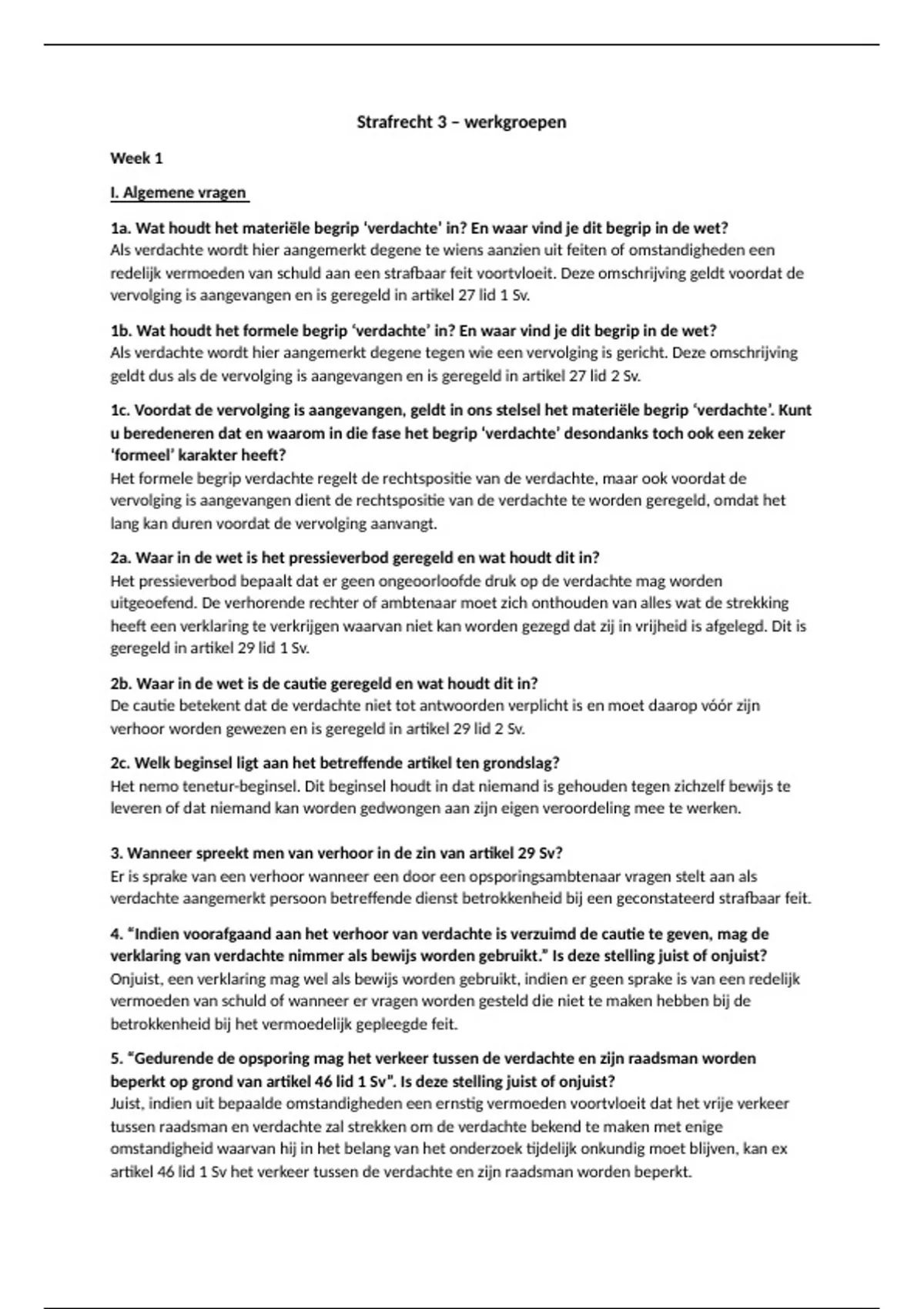 Strafrecht 3 – werkgroepen

Week 1

I. Algemene vragen

1a. Wat houdt het materiële begrip 'verdachte' in? En waar vind je dit begrip in de wet?
Als verdachte wordt hier aangemerkt degene te wiens aanzien uit feiten of omstandigheden een redelijk vermoeden van schuld aan een strafbaar feit voortvloeit. Deze omschrijving geldt voordat de vervolging is aangevangen en is geregeld in artikel 27 lid 1 Sv.

1b. Wat houdt het formele begrip 'verdachte' in? En waar vind je dit begrip in de wet?
Als verdachte wordt hier aangemerkt degene tegen wie een vervolging is gericht. Deze omschrijving geldt dus als de vervolging is aangevangen en is geregeld in artikel 27 lid 2 Sv.

1c. Voordat de vervolging is aangevangen, geldt in ons stelsel het materiële begrip 'verdachte'. Kunt u beredeneren dat en waarom in die fase het begrip 'verdachte' desondanks toch ook een zeker 'formeel' karakter heeft?
Het formele begrip verdachte regelt de rechtspositie van de verdachte, maar ook voordat de vervolging is aangevangen dient de rechtspositie van de verdachte te worden geregeld, omdat het lang kan duren voordat de vervolging aanvangt.

2a. Waar in de wet is het pressieverbod geregeld en wat houdt dit in?
Het pressieverbod bepaalt dat er geen ongeoorloofde druk op de verdachte mag worden uitgeoefend. De verhorende rechter of ambtenaar moet zich onthouden van alles wat de strekking heeft een verklaring te verkrijgen waarvan niet kan worden gezegd dat zij in vrijheid is afgelegd. Dit is geregeld in artikel 29 lid 1 Sv.

2b. Waar in de wet is de cautie geregeld en wat houdt dit in?
De cautie betekent dat de verdachte niet tot antwoorden verplicht is en moet daarop vóór zijn verhoor worden gewezen en is geregeld in artikel 29 lid 2 Sv.

2c. Welk beginsel ligt aan het betreffende artikel ten grondslag?
Het nemo tenetur-beginsel. Dit beginsel houdt in dat niemand is gehouden tegen zichzelf bewijs te leveren of dat niemand kan worden gedwongen aan zijn eigen veroordeling mee te werken.

3. Wanneer spreekt men van verhoor in de zin van artikel 29 Sv?
Er is sprake van een verhoor wanneer een door een opsporingsambtenaar vragen stelt aan als verdachte aangemerkt persoon betreffende dienst betrokkenheid bij een geconstateerd strafbaar feit.

4. "Indien voorafgaand aan het verhoor van verdachte is verzuimd de cautie te geven, mag de verklaring van verdachte nimmer als bewijs worden gebruikt." Is deze stelling juist of onjuist?
Onjuist, een verklaring mag wel als bewijs worden gebruikt, indien er geen sprake is van een redelijk vermoeden van schuld of wanneer er vragen worden gesteld die niet te maken hebben bij de betrokkenheid bij het vermoedelijk gepleegde feit.

5. "Gedurende de opsporing mag het verkeer tussen de verdachte en zijn raadsman worden beperkt op grond van artikel 46 lid 1 Sv". Is deze stelling juist of onjuist?
Juist, indien uit bepaalde omstandigheden een ernstig vermoeden voortvloeit dat het vrije verkeer tussen raadsman en verdachte zal strekken om de verdachte bekend te maken met enige omstandigheid waarvan hij in het belang van het onderzoek tijdelijk onkundig moet blijven, kan ex artikel 46 lid 1 Sv het verkeer tussen de verdachte en zijn raadsman worden beperkt.